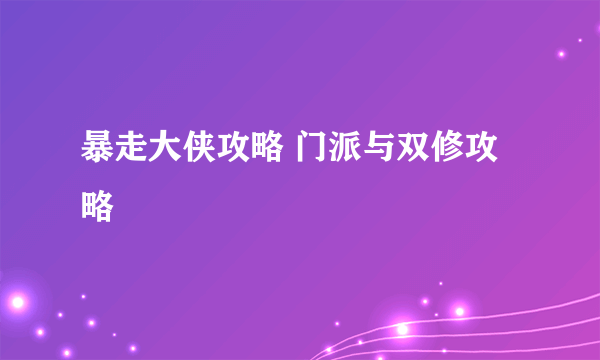 暴走大侠攻略 门派与双修攻略